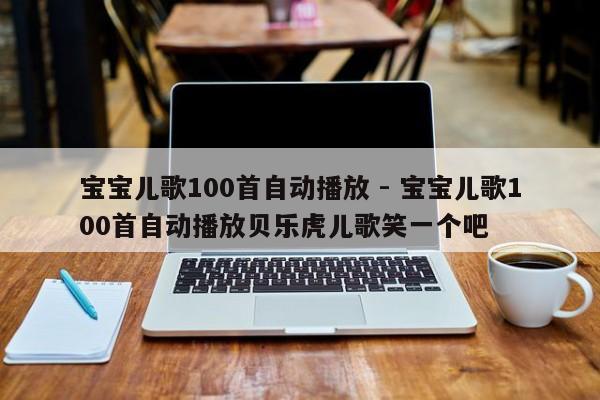 宝宝儿歌100首自动播放 - 宝宝儿歌100首自动播放贝乐虎儿歌笑一个吧